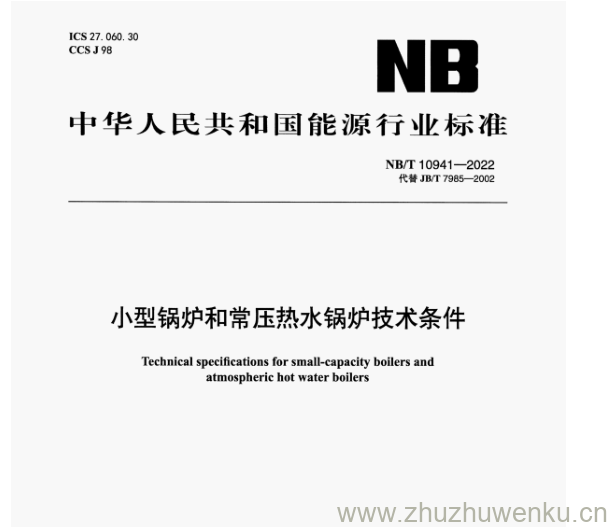 ICS 27. 060. 30
CCS J 98

NB

中华人民共和国能源行业标准

NB/T 10941—2022
代替 JB/T 7985—2002

小型锅炉和常压热水锅炉技术条件

Technical specifications for small-capacity boilers and atmospheric hot water boilers

www.zhuzhuwenku.cn